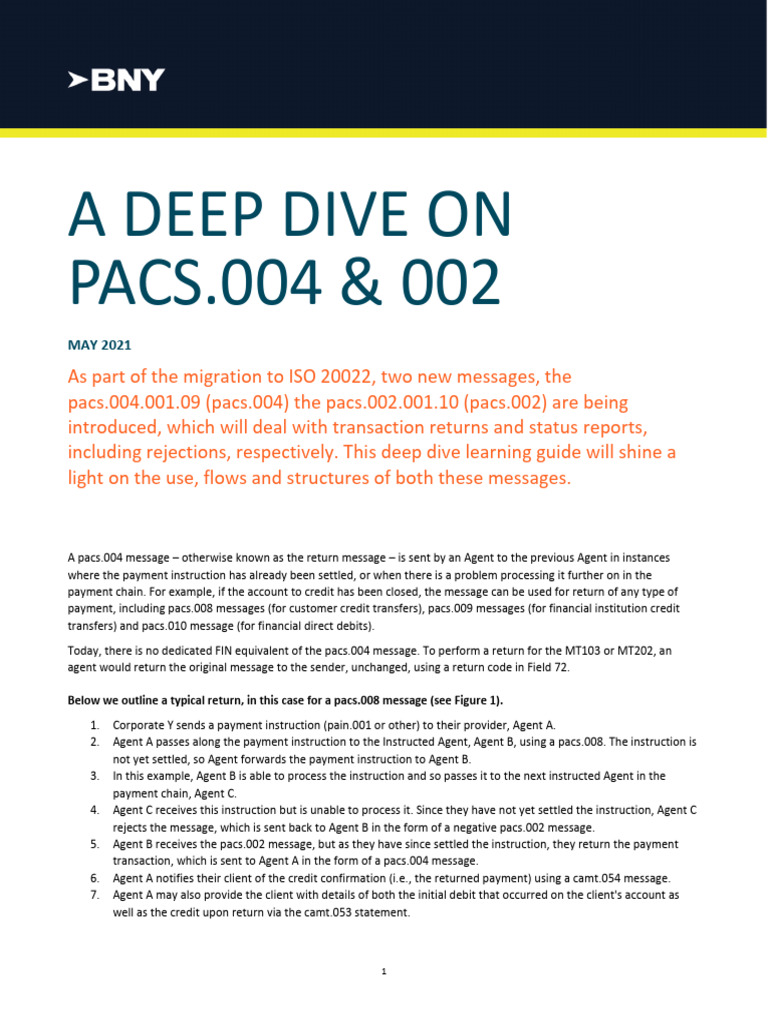 BNY

A DEEP DIVE ON PACS.004 & 002

MAY 2021

As part of the migration to ISO 20022, two new messages, the pacs.004.001.09 (pacs.004) the pacs.002.001.10 (pacs.002) are being introduced, which will deal with transaction returns and status reports, including rejections, respectively. This deep dive learning guide will shine a light on the use, flows and structures of both these messages.

A pacs.004 message – otherwise known as the return message – is sent by an Agent to the previous Agent in instances where the payment instruction has already been settled, or when there is a problem processing it further on in the payment chain. For example, if the account to credit has been closed, the message can be used for return of any type of payment, including pacs.008 messages (for customer credit transfers), pacs.009 messages (for financial institution credit transfers) and pacs.010 message (for financial direct debits).

Today, there is no dedicated FIN equivalent of the pacs.004 message. To perform a return for the MT103 or MT202, an agent would return the original message to the sender, unchanged, using a return code in Field 72.

Below we outline a typical return, in this case for a pacs.008 message (see Figure 1).

1. Corporate Y sends a payment instruction (pain.001 or other) to their provider, Agent A.
2. Agent A passes along the payment instruction to the Instructed Agent, Agent B, using a pacs.008. The instruction is not yet settled, so Agent forwards the payment instruction to Agent B.
3. In this example, Agent B is able to process the instruction and so passes it to the next instructed Agent in the payment chain, Agent C.
4. Agent C receives this instruction but is unable to process it. Since they have not yet settled the instruction, Agent C rejects the message, which is sent back to Agent B in the form of a negative pacs.002 message.
5. Agent B receives the pacs.002 message, but as they have since settled the instruction, they return the payment transaction, which is sent to Agent A in the form of a pacs.004 message.
6. Agent A notifies their client of the credit confirmation (i.e., the returned payment) using a camt.054 message.
7. Agent A may also provide the client with details of both the initial debit that occurred on the client's account as well as the credit upon return via the camt.053 statement.

1